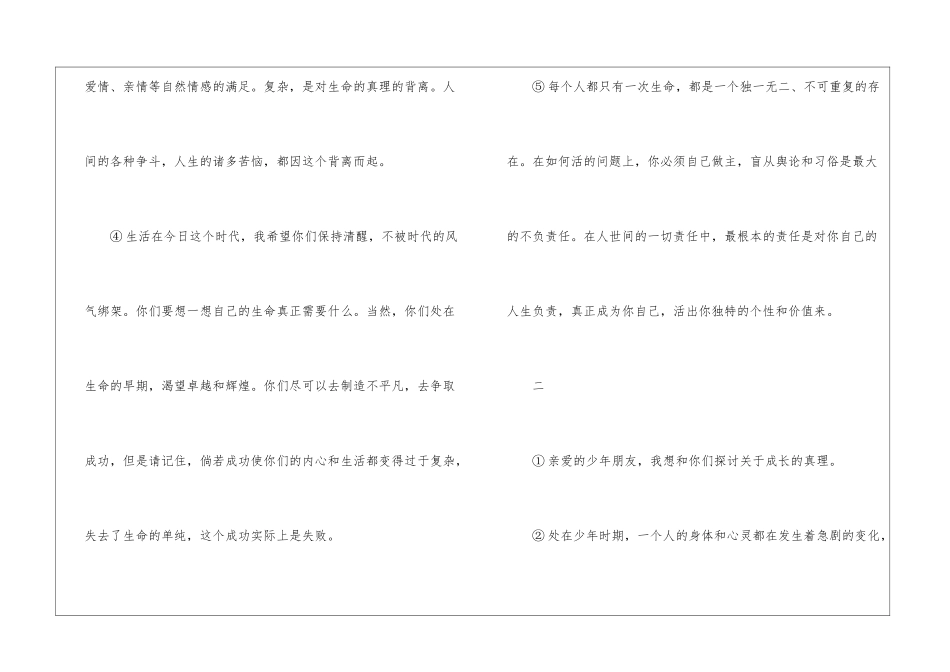 爱情、亲情等自然情感的满足。复杂，是对生命的真理的背离。人间的各种争斗，人生的诸多苦恼，都因这个背离而起。

④生活在今日这个时代，我希望你们保持清醒，不被时代的风气绑架。你们要想一想自己的生命真正需要什么。当然，你们处在生命的早期，渴望卓越和辉煌。你们尽可以去制造不平凡，去争取成功，但是请记住，倘若成功使你们的内心和生活都变得过于复杂，失去了生命的单纯，这个成功实际上是失败。

⑤每个人都只有一次生命，都是一个独一无二、不可重复的存在。在如何活的问题上，你必须自己做主，盲从舆论和习俗是最大的不负责任。在人世间的一切责任中，最根本的责任是对你自己的人生负责，真正成为你自己，活出你独特的个性和价值来。

二

①亲爱的少年朋友，我想和你们探讨关于成长的真理。

②处在少年时期，一个人的身体和心灵都在发生着急剧的变化，